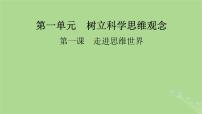 第一单元　树立科学思维观念

第一课　走进思维世界